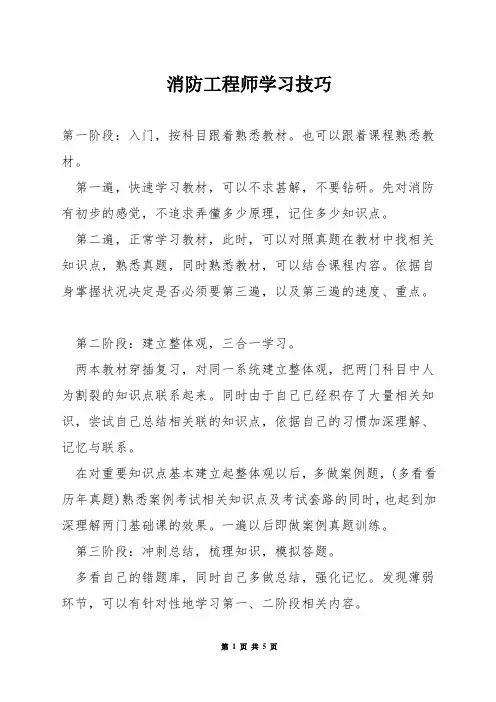 消防工程师学习技巧

第一阶段：入门，按科目跟着熟悉教材。也可以跟着课程熟悉教材。

第一遍，快速学习教材，可以不求甚解，不要钻研。先对消防有初步的感觉，不追求弄懂多少原理，记住多少知识点。

第二遍，正常学习教材，此时，可以对照真题在教材中找相关知识点，熟悉真题，同时熟悉教材，可以结合课程内容。依据自身掌握状况决定是否必须要第三遍，以及第三遍的速度、重点。

第二阶段：建立整体观，三合一学习。

两本教材穿插复习，对同一系统建立整体观，把两门科目中人为割裂的知识点联系起来。同时由于自己已经积存了大量相关知识，尝试自己总结相关联的知识点，依据自己的习惯加深理解、记忆与联系。

在对重要知识点基本建立起整体观以后，多做案例题，(多看看历年真题)熟悉案例考试相关知识点及考试套路的同时，也起到加深理解两门基础课的效果。一遍以后即做案例真题训练。

第三阶段：冲刺总结，梳理知识，模拟答题。

多看自己的错题库，同时自己多做总结，强化记忆。发现薄弱环节，可以有针对性地学习第一、二阶段相关内容。

第 1 页 共 5 页